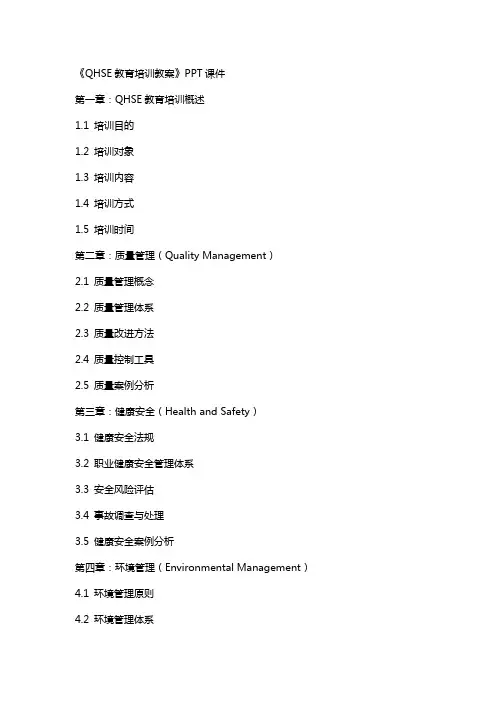 《QHSE 教育培训教案》PPT 课件

第一章：QHSE 教育培训概述

1.1 培训目的

1.2 培训对象

1.3 培训内容

1.4 培训方式

1.5 培训时间

第二章：质量管理（Quality Management）

2.1 质量管理概念

2.2 质量管理体系

2.3 质量改进方法

2.4 质量控制工具

2.5 质量案例分析

第三章：健康安全（Health and Safety）

3.1 健康安全法规

3.2 职业健康安全管理体系

3.3 安全风险评估

3.4 事故调查与处理

3.5 健康安全案例分析

第四章：环境管理（Environmental Management）

4.1 环境管理原则

4.2 环境管理体系